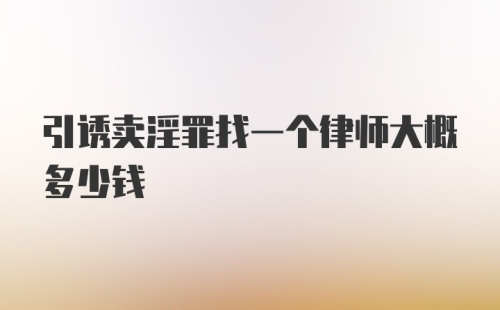 引诱卖淫罪找一个律师大概多少钱